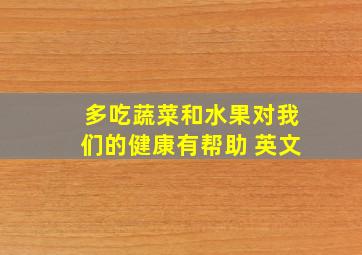 多吃蔬菜和水果对我们的健康有帮助 英文